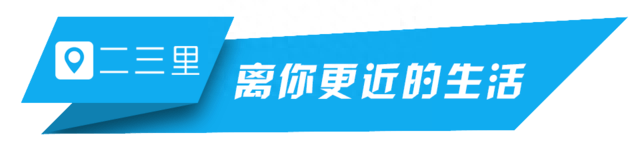 二三里

离你更近的生活